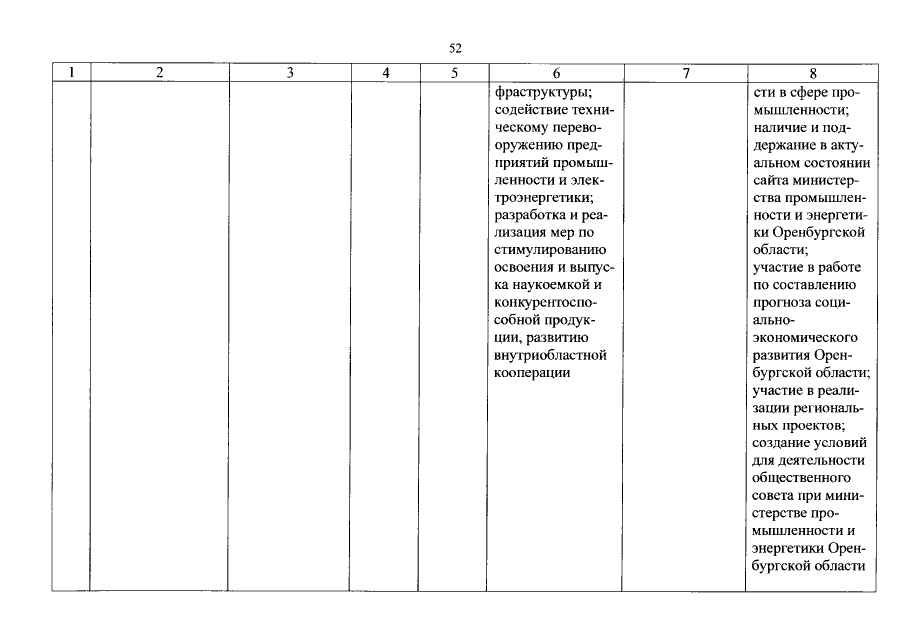 52

| 1 | 2 | 3 | 4 | 5 | 6 | 7 | 8 |
|---|---|---|---|---|---|---|---|
| | | | | | фраструктуры; содействие техническому перевооружению предприятий промышленности и электроэнергетики; разработка и реализация мер по стимулированию освоения и выпуска наукоемкой и конкурентоспособной продукции, развитию внутриобластной кооперации | | сти в сфере промышленности; наличие и поддержание в актуальном состоянии сайта министерства промышленности и энергетики Оренбургской области; участие в работе по составлению прогноза социально-экономического развития Оренбургской области; участие в реализации региональных проектов; создание условий для деятельности общественного совета при министерстве промышленности и энергетики Оренбургской области |